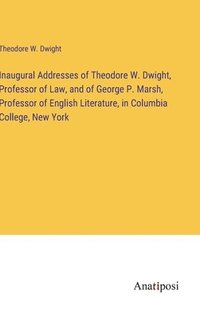 Theodore W. Dwight

Inaugural Addresses of Theodore W. Dwight, Professor of Law, and of George P. Marsh, Professor of English Literature, in Columbia College, New York

Anatiposi